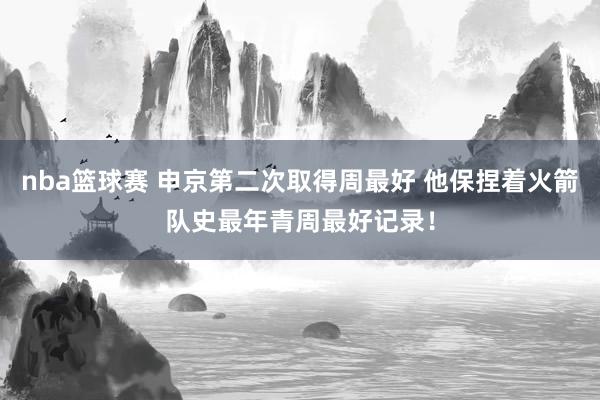 nba篮球赛 申京第二次取得周最好 他保捏着火箭队史最年青周最好记录！